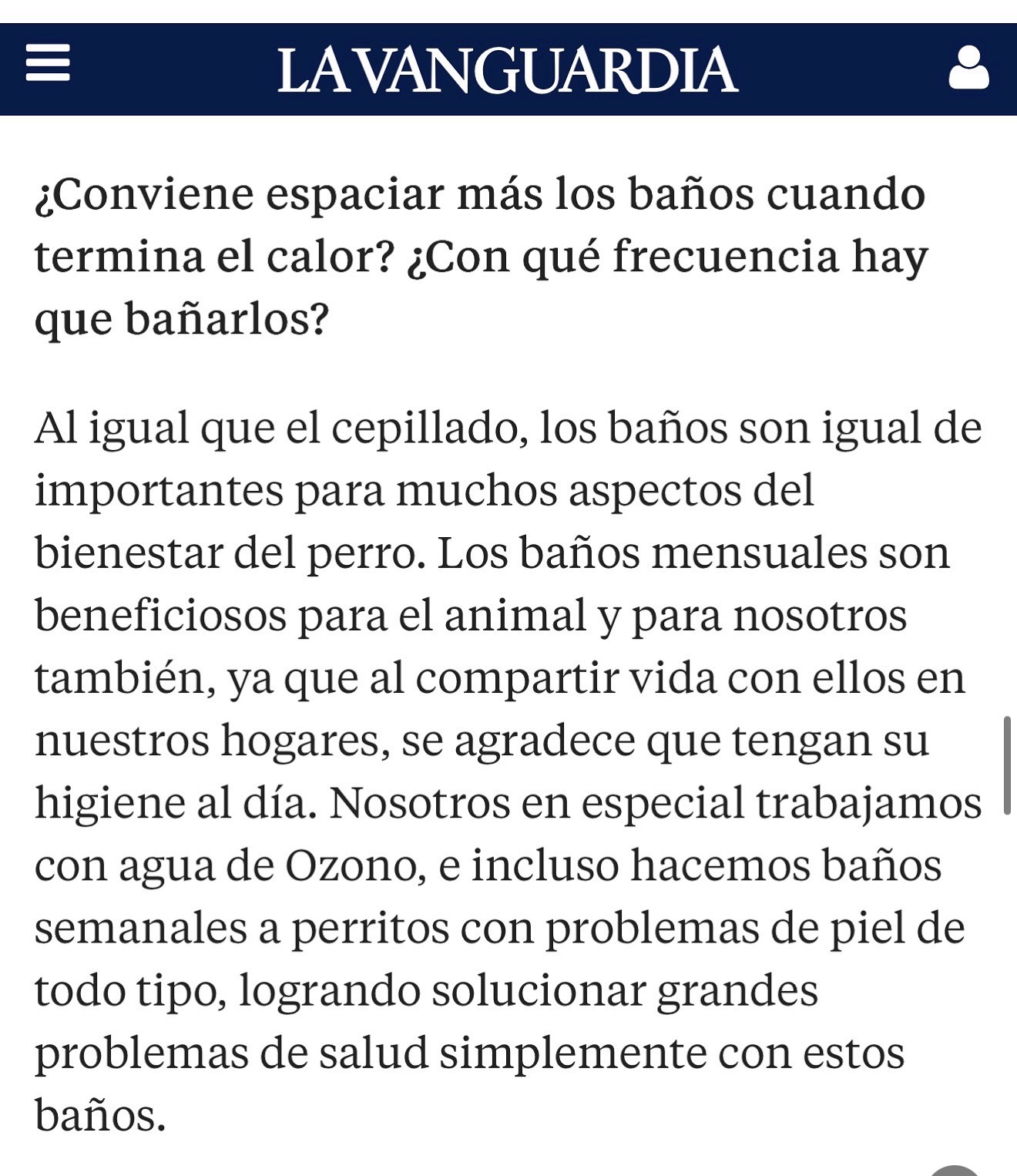 LAVANGUARDIA

¿Conviene espaciar más los baños cuando termina el calor? ¿Con qué frecuencia hay que bañarlos?

Al igual que el cepillado, los baños son igual de importantes para muchos aspectos del bienestar del perro. Los baños mensuales son beneficiosos para el animal y para nosotros también, ya que al compartir vida con ellos en nuestros hogares, se agradece que tengan su higiene al día. Nosotros en especial trabajamos con agua de Ozono, e incluso hacemos baños semanales a perritos con problemas de piel de todo tipo, logrando solucionar grandes problemas de salud simplemente con estos baños.